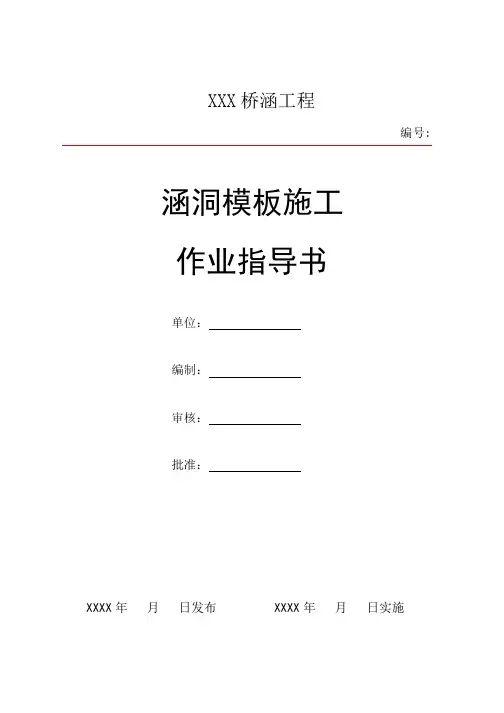 XXX 桥涵工程

编号：

涵洞模板施工

作业指导书

单位：

编制：

审核：

批准：

XXXX 年 月 日发布 XXXX 年 月 日实施